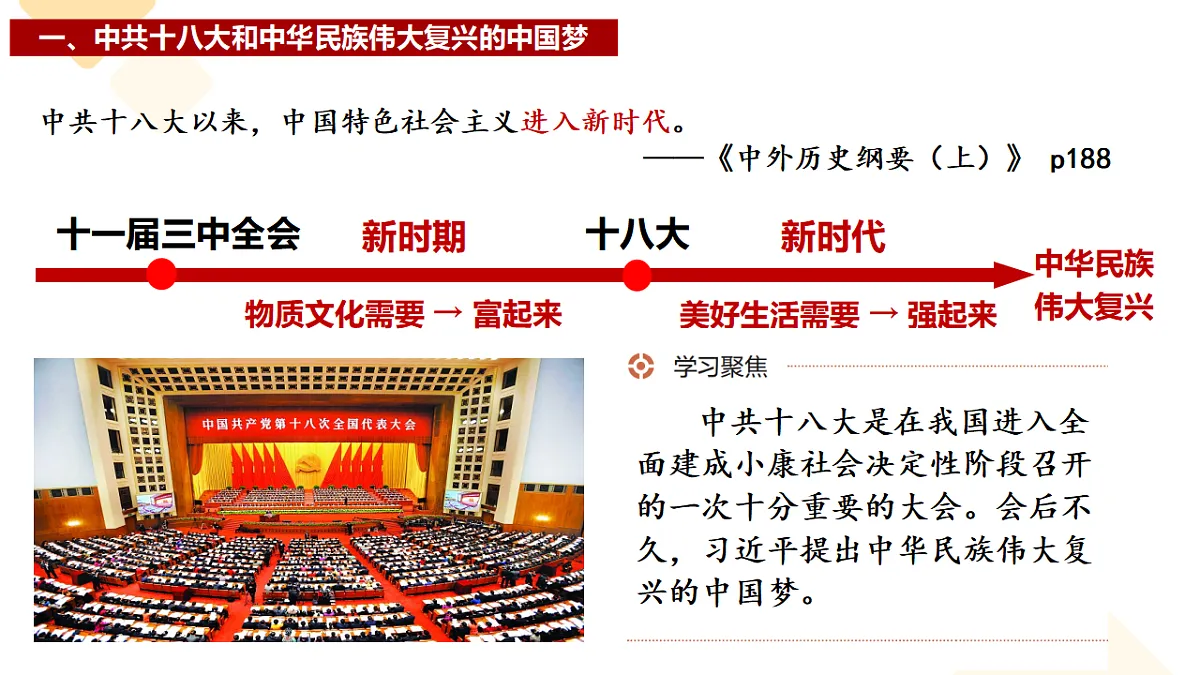 一、中共十八大和中华民族伟大复兴的中国梦

中共十八大以来，中国特色社会主义进入新时代。

——《中外历史纲要（上）》 p188

十一届三中全会 新时期 十八大 新时代

中华民族伟大复兴

物质文化需要 → 富起来 美好生活需要 → 强起来

中国共产党第十八次全国代表大会

学习聚焦

中共十八大是在我国进入全面建成小康社会决定性阶段召开的一次十分重要的大会。会后不久，习近平提出中华民族伟大复兴的中国梦。